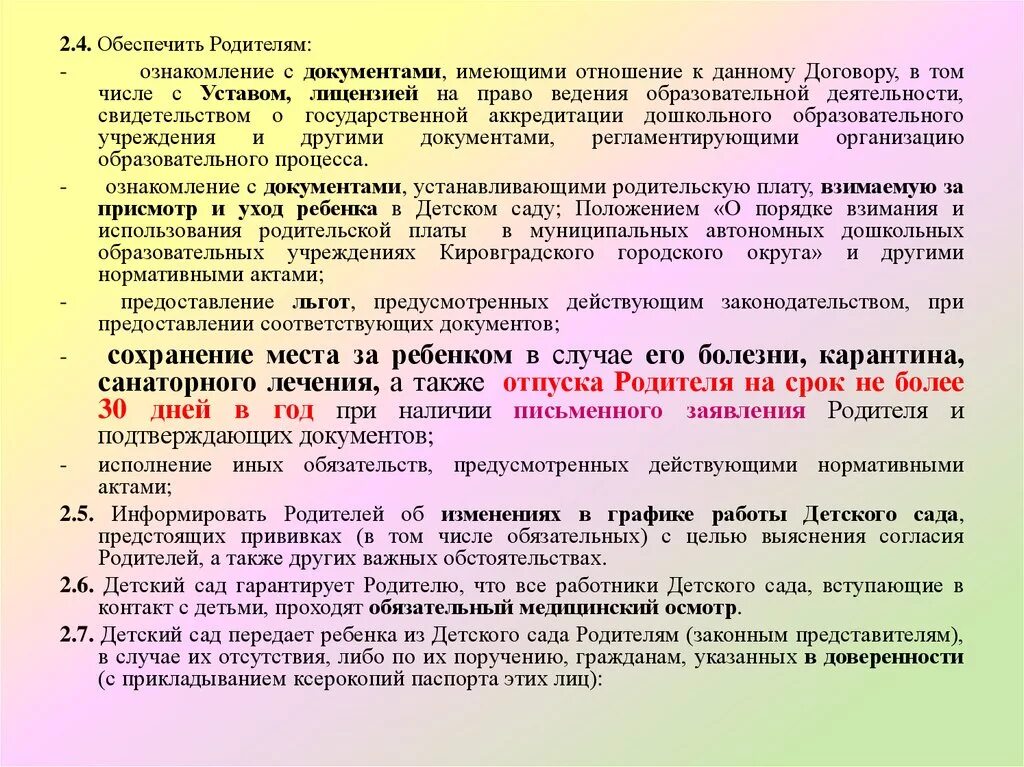 2.4. Обеспечить Родителям:

- ознакомление с документами, имеющими отношение к данному Договору, в том числе с Уставом, лицензией на право ведения образовательной деятельности, свидетельством о государственной аккредитации дошкольного образовательного учреждения и другими документами, регламентирующими организацию образовательного процесса.

- ознакомление с документами, устанавливающими родительскую плату, взимаемую за присмотр и уход ребенка в Детском саду; Положением «О порядке взимания и использования родительской платы в муниципальных автономных дошкольных образовательных учреждениях Кировградского городского округа» и другими нормативными актами;

- предоставление льгот, предусмотренных действующим законодательством, при предоставлении соответствующих документов;

- сохранение места за ребенком в случае его болезни, карантина, санаторного лечения, а также отпуска Родителя на срок не более 30 дней в год при наличии письменного заявления Родителя и подтверждающих документов;

- исполнение иных обязательств, предусмотренных действующими нормативными актами;

2.5. Информировать Родителей об изменениях в графике работы Детского сада, предстоящих прививках (в том числе обязательных) с целью выяснения согласия Родителей, а также других важных обстоятельствах.

2.6. Детский сад гарантирует Родителю, что все работники Детского сада, вступающие в контакт с детьми, проходят обязательный медицинский осмотр.

2.7. Детский сад передает ребенка из Детского сада Родителям (законным представителям), в случае их отсутствия, либо по их поручению, гражданам, указанных в доверенности (с прикладыванием ксерокопий паспорта этих лиц):